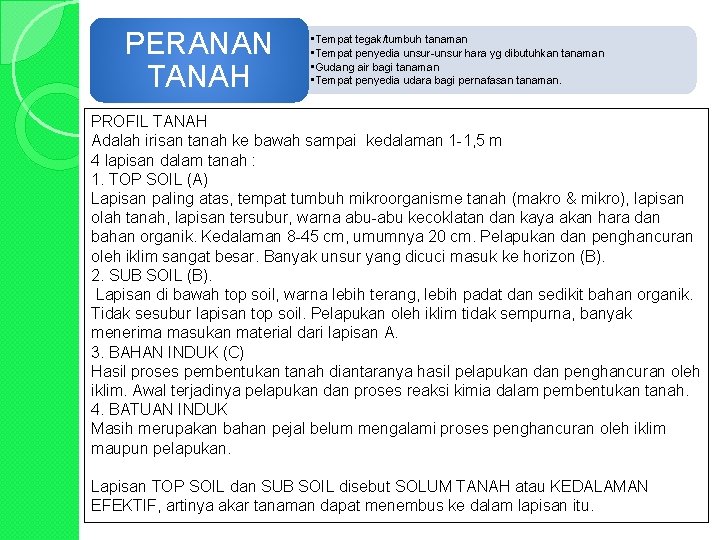 PERANAN TANAH

▪Tempat tegak/tumbuh tanaman
▪Tempat penyedia unsur-unsur hara yg dibutuhkan tanaman
▪Gudang air bagi tanaman
▪Tempat penyedia udara bagi pernafasan tanaman.

PROFIL TANAH
Adalah irisan tanah ke bawah sampai kedalaman 1-1,5 m
4 lapisan dalam tanah :
1. TOP SOIL (A)
Lapisan paling atas, tempat tumbuh mikroorganisme tanah (makro & mikro), lapisan olah tanah, lapisan tersubur, warna abu-abu kecoklatan dan kaya akan hara dan bahan organik. Kedalaman 8-45 cm, umumnya 20 cm. Pelapukan dan penghancuran oleh iklim sangat besar. Banyak unsur yang dicuci masuk ke horizon (B).
2. SUB SOIL (B).
Lapisan di bawah top soil, warna lebih terang, lebih padat dan sedikit bahan organik. Tidak sesubur lapisan top soil. Pelapukan oleh iklim tidak sempurna, banyak menerima masukan material dari lapisan A.
3. BAHAN INDUK (C)
Hasil proses pembentukan tanah diantaranya hasil pelapukan dan penghancuran oleh iklim. Awal terjadinya pelapukan dan proses reaksi kimia dalam pembentukan tanah.
4. BATUAN INDUK
Masih merupakan bahan pejal belum mengalami proses penghancuran oleh iklim maupun pelapukan.

Lapisan TOP SOIL dan SUB SOIL disebut SOLUM TANAH atau KEDALAMAN EFEKTIF, artinya akar tanaman dapat menembus ke dalam lapisan itu.